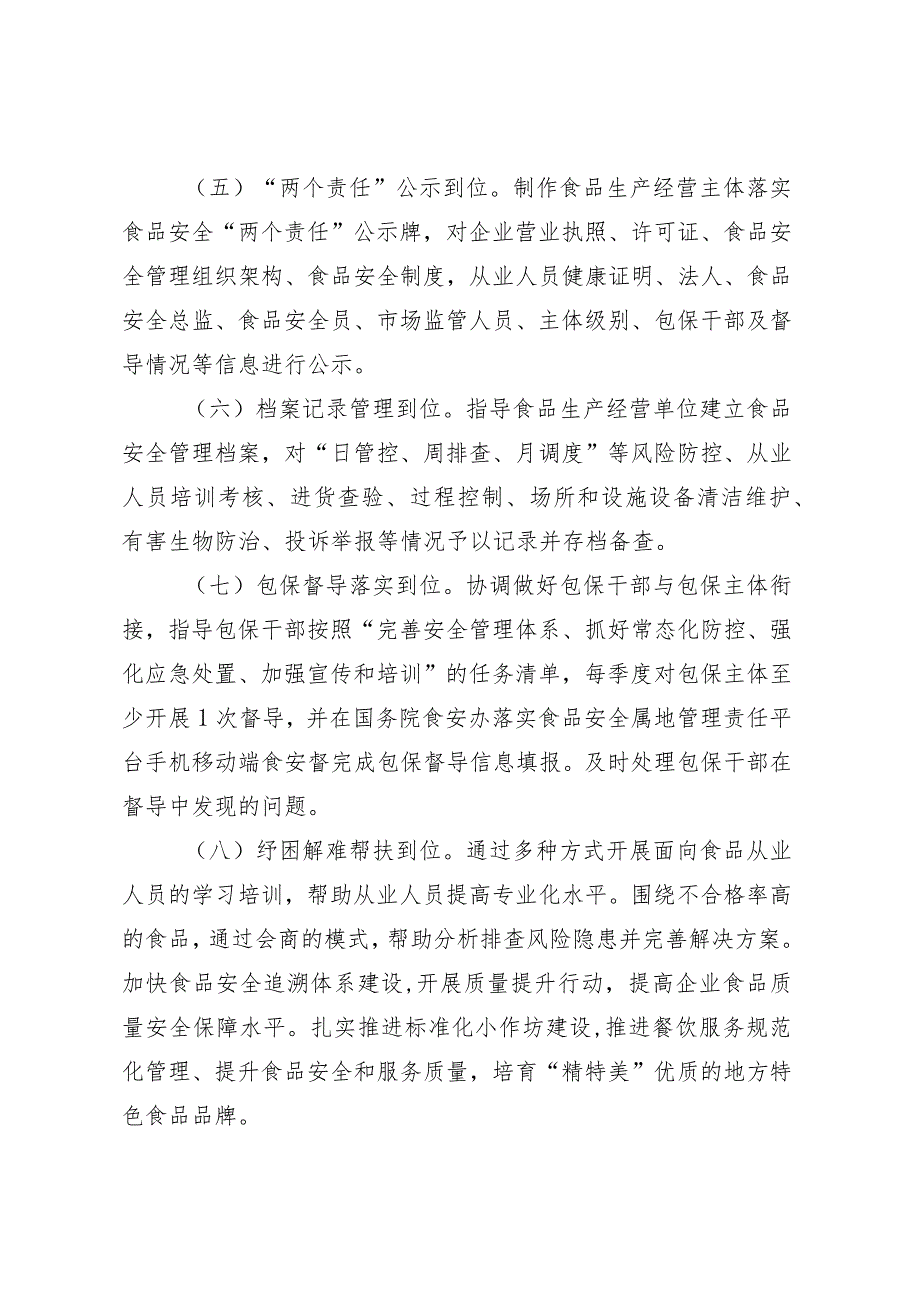 （五）“两个责任”公示到位。制作食品生产经营主体落实食品安全“两个责任”公示牌，对企业营业执照、许可证、食品安全管理组织架构、食品安全制度，从业人员健康证明、法人、食品安全总监、食品安全员、市场监管人员、主体级别、包保干部及督导情况等信息进行公示。

（六）档案记录管理到位。指导食品生产经营单位建立食品安全管理档案，对“日管控、周排查、月调度”等风险防控、从业人员培训考核、进货查验、过程控制、场所和设施设备清洁维护、有害生物防治、投诉举报等情况予以记录并存档备查。

（七）包保督导落实到位。协调做好包保干部与包保主体衔接，指导包保干部按照“完善安全管理体系、抓好常态化防控、强化应急处置、加强宣传和培训”的任务清单，每季度对包保主体至少开展1次督导，并在国务院食安办落实食品安全属地管理责任平台手机移动端食安督完成包保督导信息填报。及时处理包保干部在督导中发现的问题。

（八）纾困解难帮扶到位。通过多种方式开展面向食品从业人员的学习培训，帮助从业人员提高专业化水平。围绕不合格率高的食品，通过会商的模式，帮助分析排查风险隐患并完善解决方案。加快食品安全追溯体系建设，开展质量提升行动，提高企业食品质量安全保障水平。扎实推进标准化小作坊建设，推进餐饮服务规范化管理、提升食品安全和服务质量，培育“精特美”优质的地方特色食品品牌。